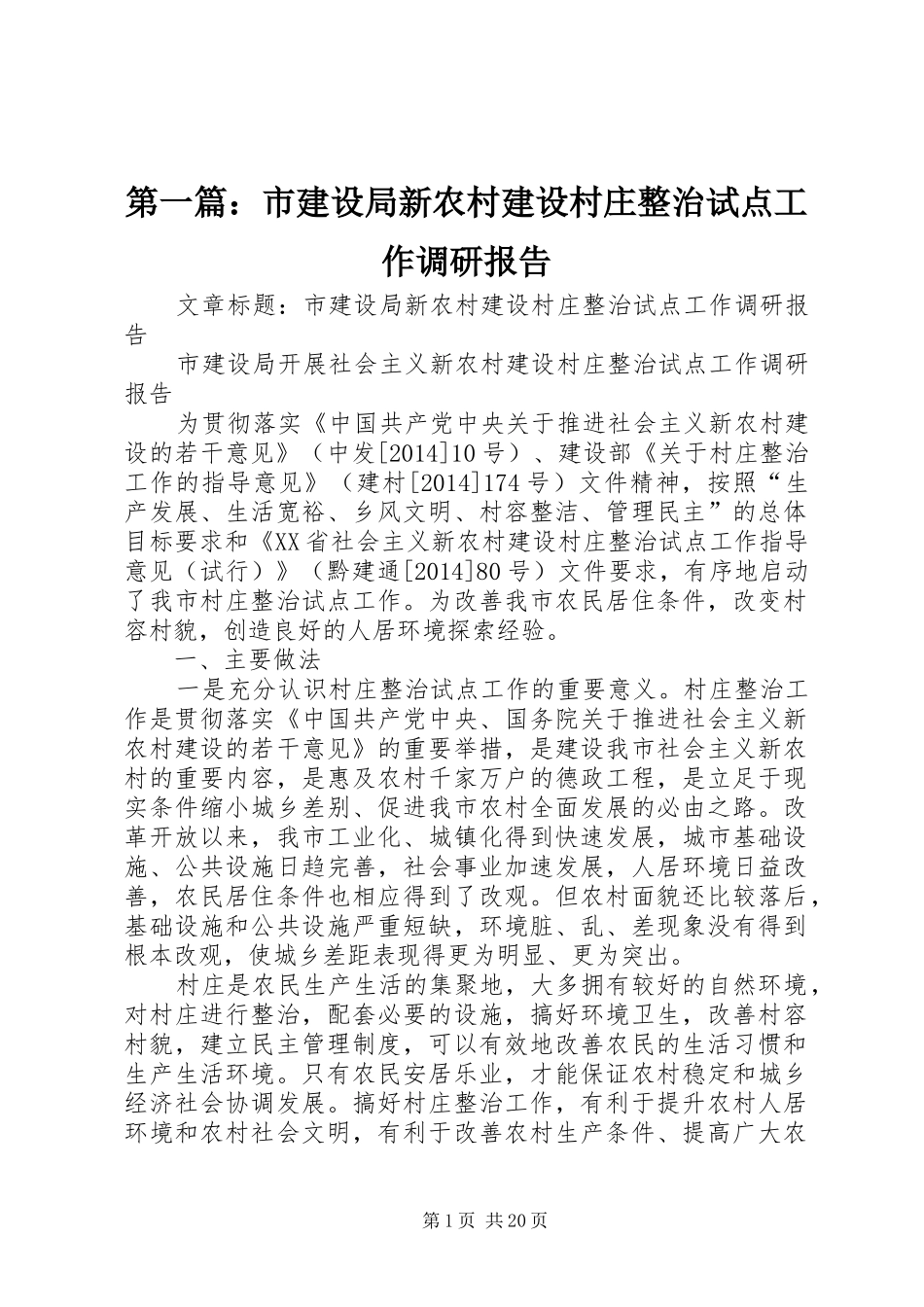 第一篇：市建设局新农村建设村庄整治试点工作调研报告

文章标题：市建设局新农村建设村庄整治试点工作调研报告

市建设局开展社会主义新农村建设村庄整治试点工作调研报告

为贯彻落实《中国共产党中央关于推进社会主义新农村建设的若干意见》（中发[2014]10号）、建设部《关于村庄整治工作的指导意见》（建村[2014]174号）文件精神，按照“生产发展、生活宽裕、乡风文明、村容整洁、管理民主”的总体目标要求和《XX省社会主义新农村建设村庄整治试点工作指导意见（试行）》（黔建通[2014]80号）文件要求，有序地启动了我市村庄整治试点工作。为改善我市农民居住条件，改变村容村貌，创造良好的人居环境探索经验。

一、主要做法

一是充分认识村庄整治试点工作的重要意义。村庄整治工作是贯彻落实《中国共产党中央、国务院关于推进社会主义新农村建设的若干意见》的重要举措，是建设我市社会主义新农村的重要内容，是惠及农村千家万户的德政工程，是立足于现实条件缩小城乡差别、促进我市农村全面发展的必由之路。改革开放以来，我市工业化、城镇化得到快速发展，城市基础设施、公共设施日趋完善，社会事业加速发展，人居环境日益改善，农民居住条件也相应得到了改观。但农村面貌还比较落后，基础设施和公共设施严重短缺，环境脏、乱、差现象没有得到根本改观，使城乡差距表现得更为明显、更为突出。

村庄是农民生产生活的集聚地，大多拥有较好的自然环境，对村庄进行整治，配套必要的设施，搞好环境卫生，改善村容村貌，建立民主管理制度，可以有效地改善农民的生活习惯和生产生活环境。只有农民安居乐业，才能保证农村稳定和城乡经济社会协调发展。搞好村庄整治工作，有利于提升农村人居环境和农村社会文明，有利于改善农村生产条件、提高广大农

第1页 共20页